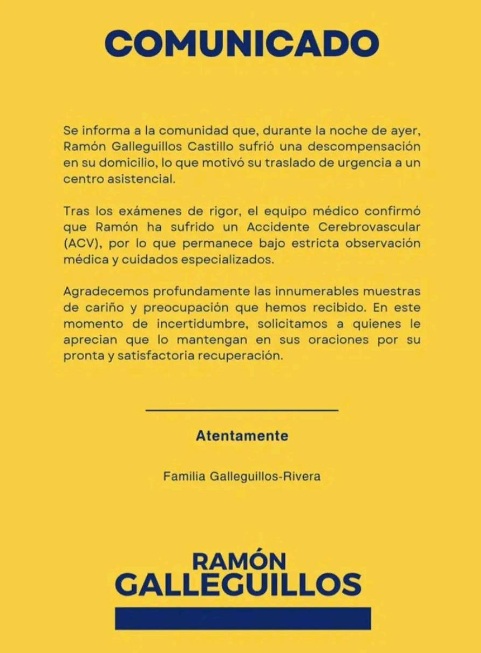 COMUNICADO

Se informa a la comunidad que, durante la noche de ayer, Ramón Galleguillos Castillo sufrió una descompensación en su domicilio, lo que motivó su traslado de urgencia a un centro asistencial.

Tras los exámenes de rigor, el equipo médico confirmó que Ramón ha sufrido un Accidente Cerebrovascular (ACV), por lo que permanece bajo estricta observación médica y cuidados especializados.

Agradecemos profundamente las innumerables muestras de cariño y preocupación que hemos recibido. En este momento de incertidumbre, solicitamos a quienes le aprecian que lo mantengan en sus oraciones por su pronta y satisfactoria recuperación.

Atentamente

Familia Galleguillos-Rivera

RAMÓN
GALLEGUILLOS